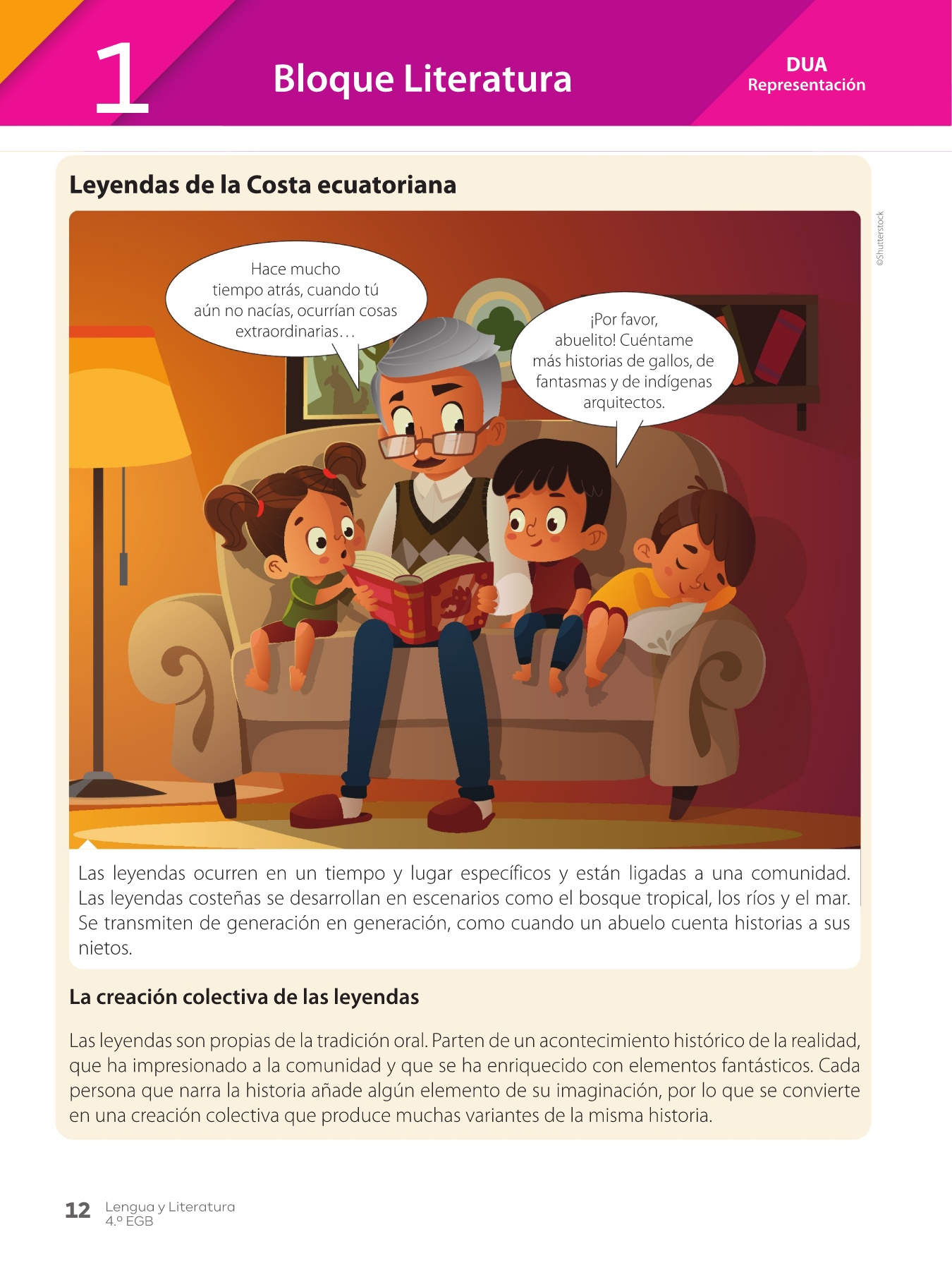 1

Bloque Literatura

DUA
Representación

Leyendas de la Costa ecuatoriana

©Shutterstock

Hace mucho tiempo atrás, cuando tú aún no nacías, ocurrían cosas extraordinarias…

¡Por favor, abuelito! Cuéntame más historias de gallos, de fantasmas y de indígenas arquitectos.

Las leyendas ocurren en un tiempo y lugar específicos y están ligadas a una comunidad. Las leyendas costeñas se desarrollan en escenarios como el bosque tropical, los ríos y el mar. Se transmiten de generación en generación, como cuando un abuelo cuenta historias a sus nietos.

La creación colectiva de las leyendas

Las leyendas son propias de la tradición oral. Parten de un acontecimiento histórico de la realidad, que ha impresionado a la comunidad y que se ha enriquecido con elementos fantásticos. Cada persona que narra la historia añade algún elemento de su imaginación, por lo que se convierte en una creación colectiva que produce muchas variantes de la misma historia.

12 Lengua y Literatura
4.º EGB